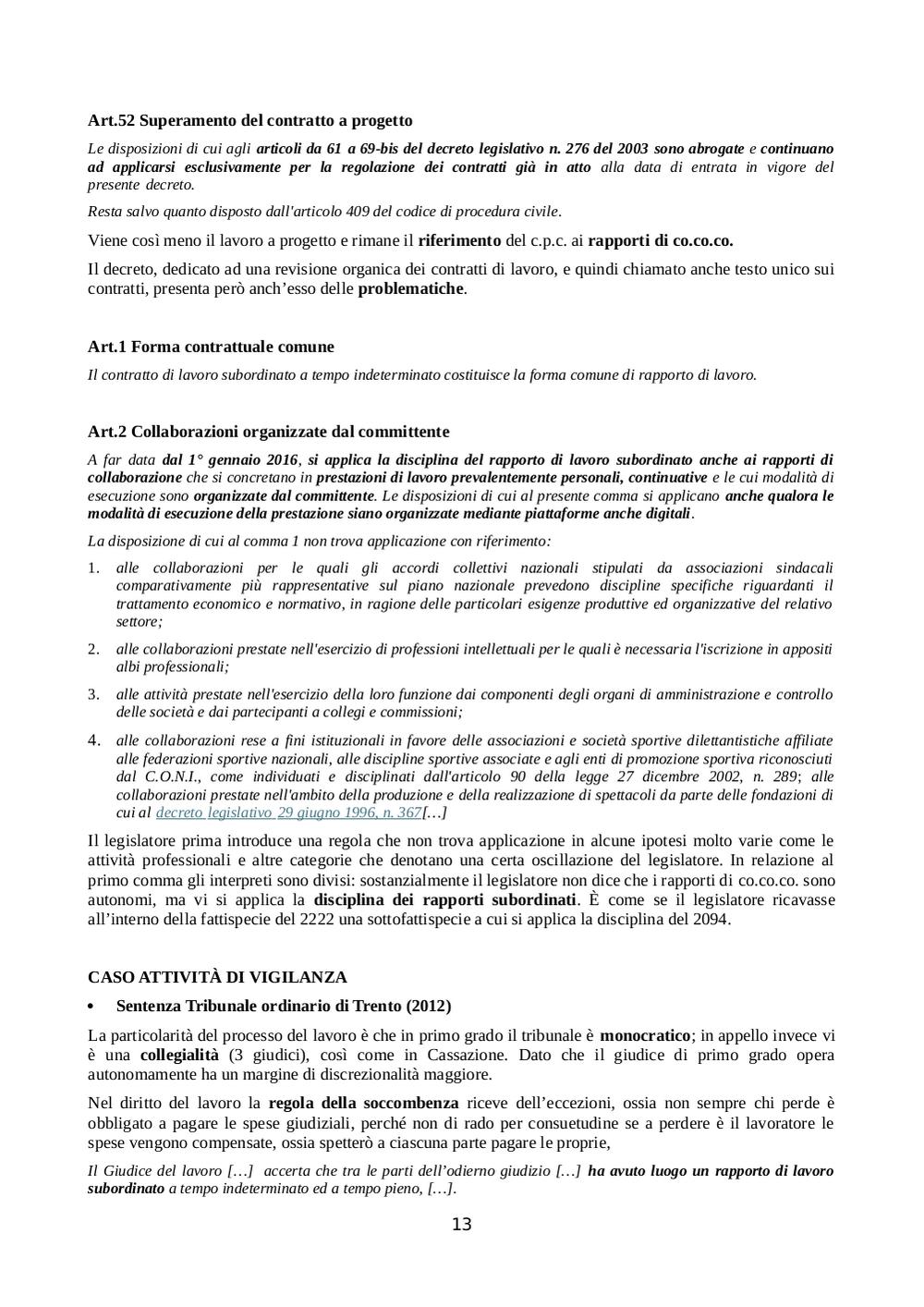 Art.52 Superamento del contratto a progetto

Le disposizioni di cui agli articoli da 61 a 69-bis del decreto legislativo n. 276 del 2003 sono abrogate e continuano ad applicarsi esclusivamente per la regolazione dei contratti già in atto alla data di entrata in vigore del presente decreto.

Resta salvo quanto disposto dall'articolo 409 del codice di procedura civile.

Viene così meno il lavoro a progetto e rimane il riferimento del c.p.c. ai rapporti di co.co.co.

Il decreto, dedicato ad una revisione organica dei contratti di lavoro, e quindi chiamato anche testo unico sui contratti, presenta però anch'esso delle problematiche.

Art.1 Forma contrattuale comune

Il contratto di lavoro subordinato a tempo indeterminato costituisce la forma comune di rapporto di lavoro.

Art.2 Collaborazioni organizzate dal committente

A far data dal 1° gennaio 2016, si applica la disciplina del rapporto di lavoro subordinato anche ai rapporti di collaborazione che si concretano in prestazioni di lavoro prevalentemente personali, continuative e le cui modalità di esecuzione sono organizzate dal committente. Le disposizioni di cui al presente comma si applicano anche qualora le modalità di esecuzione della prestazione siano organizzate mediante piattaforme anche digitali.

La disposizione di cui al comma 1 non trova applicazione con riferimento:

1. alle collaborazioni per le quali gli accordi collettivi nazionali stipulati da associazioni sindacali comparativamente più rappresentative sul piano nazionale prevedono discipline specifiche riguardanti il trattamento economico e normativo, in ragione delle particolari esigenze produttive ed organizzative del relativo settore;

2. alle collaborazioni prestate nell'esercizio di professioni intellettuali per le quali è necessaria l'iscrizione in appositi albi professionali;

3. alle attività prestate nell'esercizio della loro funzione dai componenti degli organi di amministrazione e controllo delle società e dai partecipanti a collegi e commissioni;

4. alle collaborazioni rese a fini istituzionali in favore delle associazioni e società sportive dilettantistiche affiliate alle federazioni sportive nazionali, alle discipline sportive associate e agli enti di promozione sportiva riconosciuti dal C.O.N.I., come individuati e disciplinati dall'articolo 90 della legge 27 dicembre 2002, n. 289; alle collaborazioni prestate nell'ambito della produzione e della realizzazione di spettacoli da parte delle fondazioni di cui al decreto legislativo 29 giugno 1996, n. 367[…]

Il legislatore prima introduce una regola che non trova applicazione in alcune ipotesi molto varie come le attività professionali e altre categorie che denotano una certa oscillazione del legislatore. In relazione al primo comma gli interpreti sono divisi: sostanzialmente il legislatore non dice che i rapporti di co.co.co. sono autonomi, ma vi si applica la disciplina dei rapporti subordinati. È come se il legislatore ricavasse all'interno della fattispecie del 2222 una sottofattispecie a cui si applica la disciplina del 2094.

CASO ATTIVITÀ DI VIGILANZA

• Sentenza Tribunale ordinario di Trento (2012)

La particolarità del processo del lavoro è che in primo grado il tribunale è monocratico; in appello invece vi è una collegialità (3 giudici), così come in Cassazione. Dato che il giudice di primo grado opera autonomamente ha un margine di discrezionalità maggiore.

Nel diritto del lavoro la regola della soccombenza riceve dell'eccezioni, ossia non sempre chi perde è obbligato a pagare le spese giudiziali, perché non di rado per consuetudine se a perdere è il lavoratore le spese vengono compensate, ossia spetterò a ciascuna parte pagare le proprie,

Il Giudice del lavoro […] accerta che tra le parti dell'odierno giudizio […] ha avuto luogo un rapporto di lavoro subordinato a tempo indeterminato ed a tempo pieno, […].

13